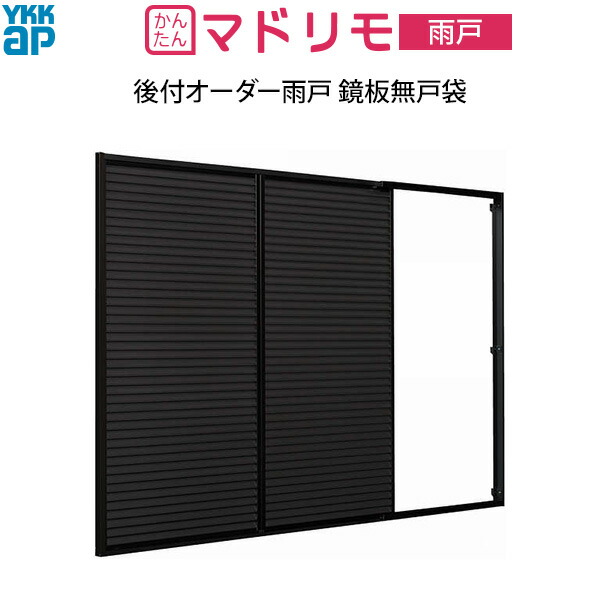 YKK ap

かんたん マドリモ 雨戸

後付オーダー雨戸 鏡板無戸袋